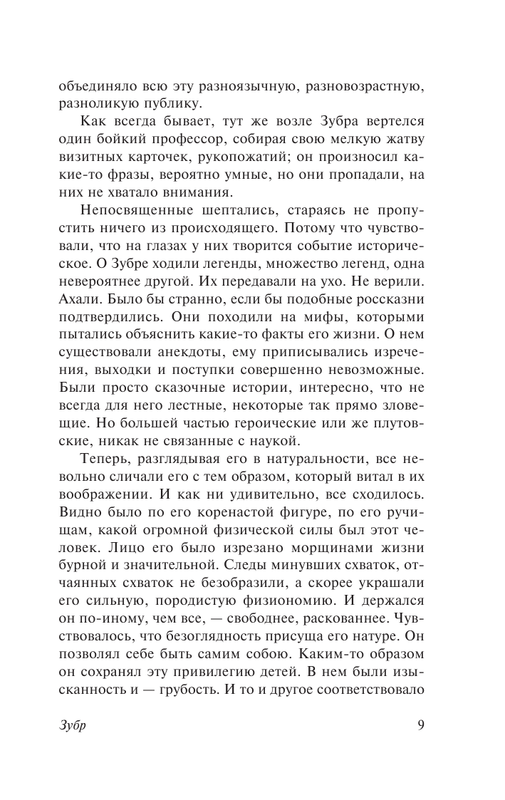 объединяло всю эту разноязычную, разновозрастную, разноликую публику.

Как всегда бывает, тут же возле Зубра вертелся один бойкий профессор, собирая свою мелкую жатву визитных карточек, рукопожатий; он произносил какие-то фразы, вероятно умные, но они пропадали, на них не хватало внимания.

Непосвященные шептались, стараясь не пропустить ничего из происходящего. Потому что чувствовали, что на глазах у них творится событие историческое. О Зубре ходили легенды, множество легенд, одна невероятнее другой. Их передавали на ухо. Не верили. Ахали. Было бы странно, если бы подобные россказни подтвердились. Они походили на мифы, которыми пытались объяснить какие-то факты его жизни. О нем существовали анекдоты, ему приписывали изречения, выходки и поступки совершенно невозможные. Были просто сказочные истории, интересно, что не всегда для него лестные, некоторые так прямо зловещие. Но большей частью героические или же плутовские, никак не связанные с наукой.

Теперь, разглядывая его в натуральности, все невольно сличали его с тем образом, который витал в их воображении. И как ни удивительно, все сходилось. Видно было по его коренастой фигуре, по его ручищам, какой огромной физической силы был этот человек. Лицо его было изрезано морщинами жизни бурной и значительной. Следы минувших схваток, отчаянных схваток не безобразили, а скорее украшали его сильную, породистую физиономию. И держался он по-иному, чем все, — свободнее, раскованнее. Чувствовалось, что безоглядность присуща его натуре. Он позволял себе быть самим собою. Каким-то образом он сохранял эту привилегию детей. В нем были изысканность и — грубость. И то и другое соответствовало

Зубр 9